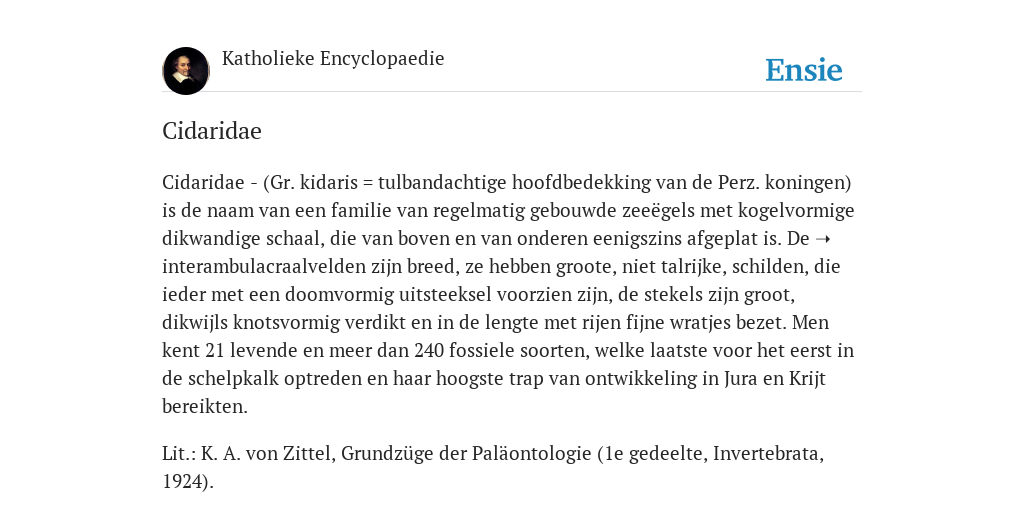 Katholieke Encyclopaedie

Ensie

Cidaridae

Cidaridae - (Gr. kidaris = tulbandachtige hoofdbedekking van de Perz. koningen) is de naam van een familie van regelmatig gebouwde zeeëgels met kogelvormige dikwandige schaal, die van boven en van onderen eenigszins afgeplat is. De ➝ interambulacraalvelden zijn breed, ze hebben groote, niet talrijke, schilden, die ieder met een doomvormig uitsteeksel voorzien zijn, de stekels zijn groot, dikwijls knotsvormig verdikt en in de lengte met rijen fijne wratjes bezet. Men kent 21 levende en meer dan 240 fossiele soorten, welke laatste voor het eerst in de schelpkalk optreden en haar hoogste trap van ontwikkeling in Jura en Krijt bereikten.

Lit.: K. A. von Zittel, Grundzüge der Paläontologie (1e gedeelte, Invertebrata, 1924).